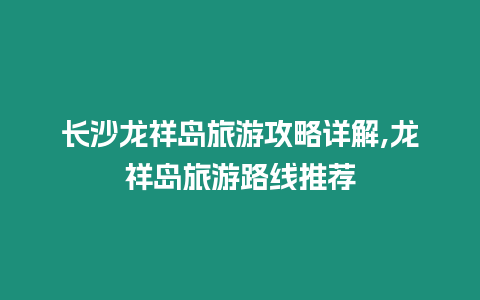 长沙龙祥岛旅游攻略详解,龙祥岛旅游路线推荐